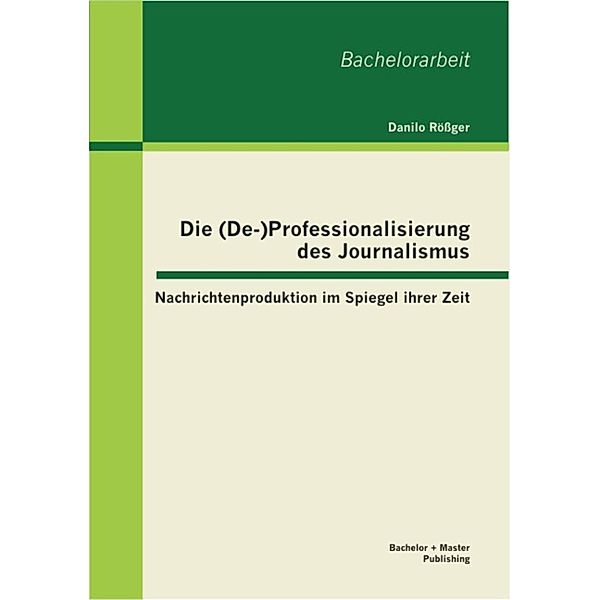 Bachelorarbeit

Danilo Rößger

Die (De-)Professionalisierung des Journalismus

Nachrichtenproduktion im Spiegel ihrer Zeit

Bachelor + Master Publishing